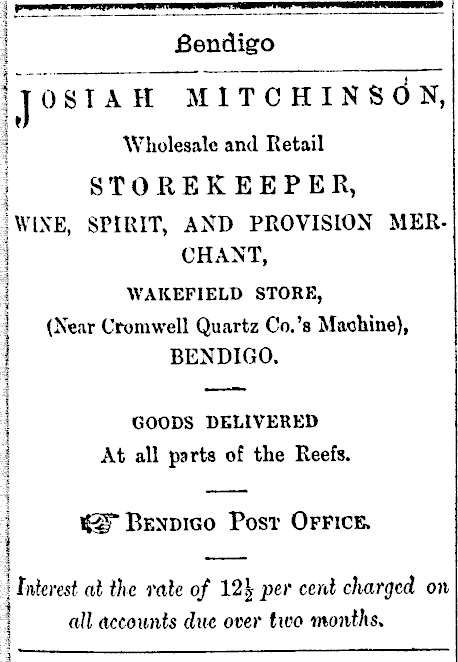 Bendigo

JOSIAH MITCHINSON,

Wholesale and Retail

STOREKEEPER,

WINE, SPIRIT, AND PROVISION MERCHANT,

WAKEFIELD STORE,

(Near Cromwell Quartz Co.'s Machine),

BENDIGO.

GOODS DELIVERED

At all parts of the Reefs.

BENDIGO POST OFFICE.

Interest at the rate of $12\frac{1}{2}$ per cent charged on all accounts due over two months.